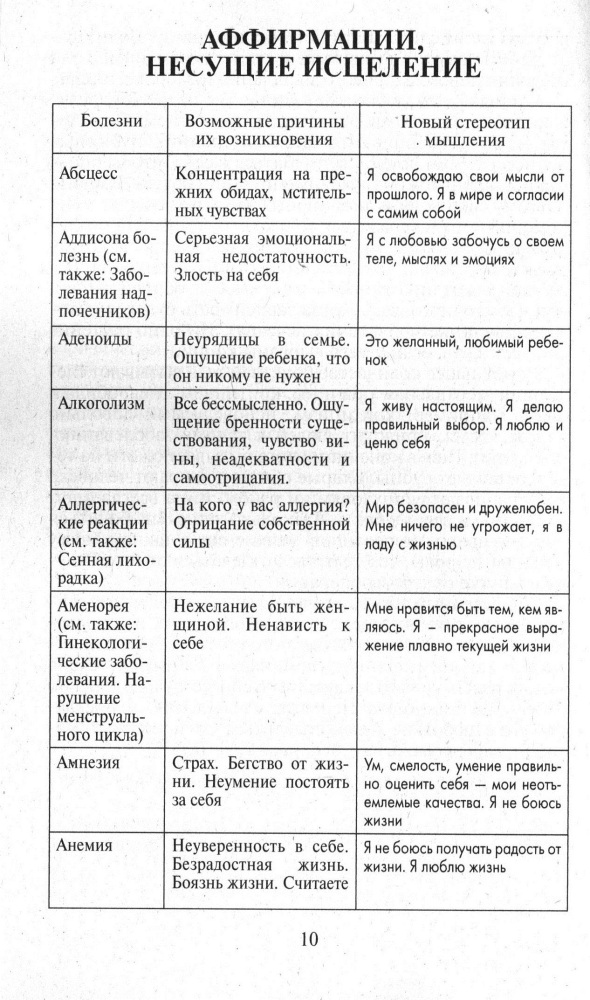 АФФИРМАЦИИ, НЕСУЩИЕ ИСЦЕЛЕНИЕ

| Болезни | Возможные причины их возникновения | Новый стереотип мышления |
|---|---|---|
| Абсцесс | Концентрация на прежних обидах, мстительных чувствах | Я освобождаю свои мысли от прошлого. Я в мире и согласии с самим собой |
| Аддисона болезнь (см. также: Заболевания надпочечников) | Серьезная эмоциональная недостаточность. Злость на себя | Я с любовью забочусь о своем теле, мыслях и эмоциях |
| Аденоиды | Неурядицы в семье. Ощущение ребенка, что он никому не нужен | Это желанный, любимый ребенок |
| Алкоголизм | Все бессмысленно. Ощущение бренности существования, чувство вины, неадекватности и самоотрицания. | Я живу настоящим. Я делаю правильный выбор. Я люблю и ценю себя |
| Аллергические реакции (см. также: Сенная лихорадка) | На кого у вас аллергия? Отрицание собственной силы | Мир безопасен и дружелюбен. Мне ничего не угрожает, я в ладу с жизнью |
| Аменорея (см. также: Гинекологические заболевания. Нарушение менструального цикла) | Нежелание быть женщиной. Ненависть к себе | Мне нравится быть тем, кем являюсь. Я – прекрасное выражение плавно текущей жизни |
| Амнезия | Страх. Бегство от жизни. Неумение постоять за себя | Ум, смелость, умение правильно оценить себя — мои неотъемлемые качества. Я не боюсь жизни |
| Анемия | Неуверенность в себе. Безрадостная жизнь. Боязнь жизни. Считаете | Я не боюсь получать радость от жизни. Я люблю жизнь |

10